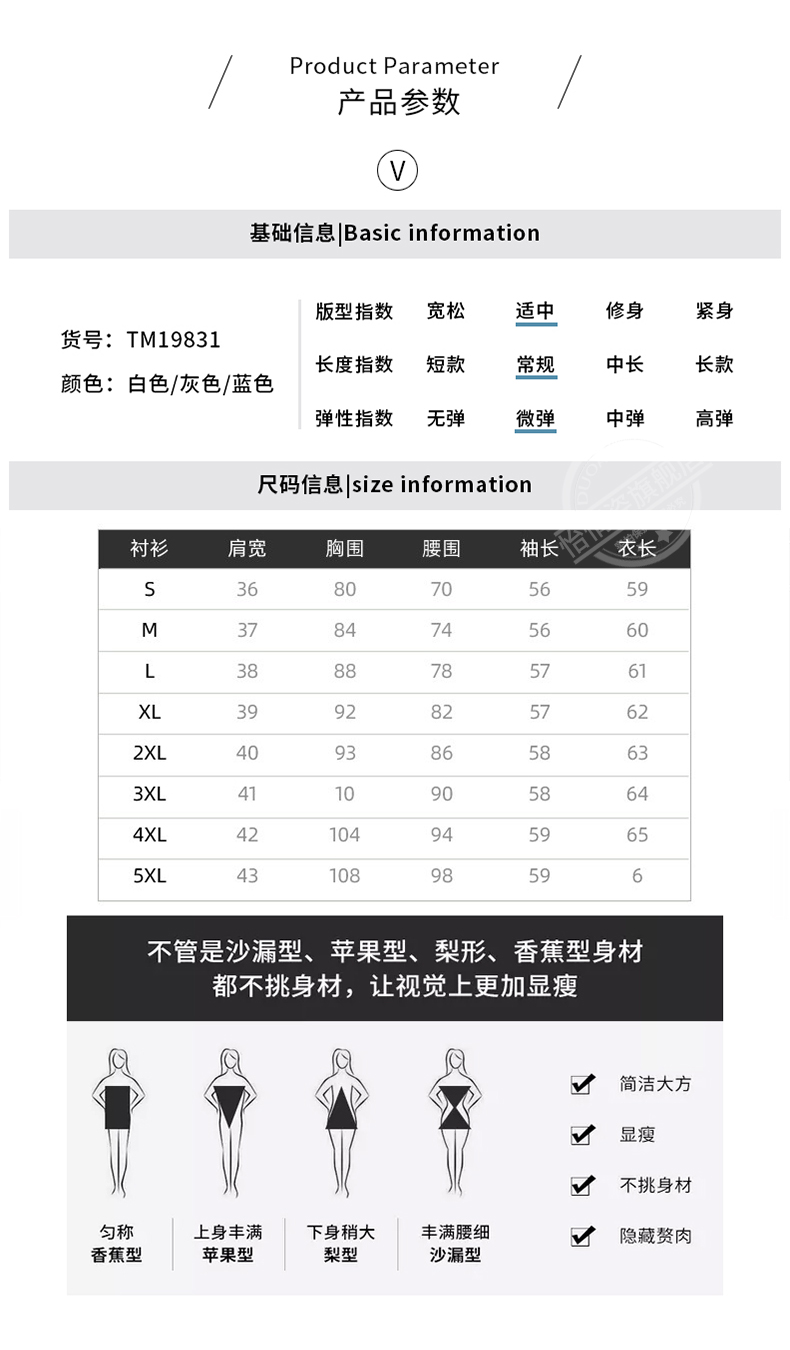 Product Parameter
产品参数

V

基础信息|Basic information

货号：TM19831
颜色：白色/灰色/蓝色

| 版型指数 | 宽松 | 适中 | 修身 | 紧身 |
|---|---|---|---|---|
| 长度指数 | 短款 | 常规 | 中长 | 长款 |
| 弹性指数 | 无弹 | 微弹 | 中弹 | 高弹 |

尺码信息|size information

| 衬衫 | 肩宽 | 胸围 | 腰围 | 袖长 | 衣长 |
|---|---|---|---|---|---|
| S | 36 | 80 | 70 | 56 | 59 |
| M | 37 | 84 | 74 | 56 | 60 |
| L | 38 | 88 | 78 | 57 | 61 |
| XL | 39 | 92 | 82 | 57 | 62 |
| 2XL | 40 | 93 | 86 | 58 | 63 |
| 3XL | 41 | 10 | 90 | 58 | 64 |
| 4XL | 42 | 104 | 94 | 59 | 65 |
| 5XL | 43 | 108 | 98 | 59 | 6 |

不管是沙漏型、苹果型、梨形、香蕉型身材
都不挑身材，让视觉上更加显瘦

匀称
香蕉型

上身丰满
苹果型

下身稍大
梨型

丰满腰细
沙漏型

简洁大方
显瘦
不挑身材
隐藏赘肉